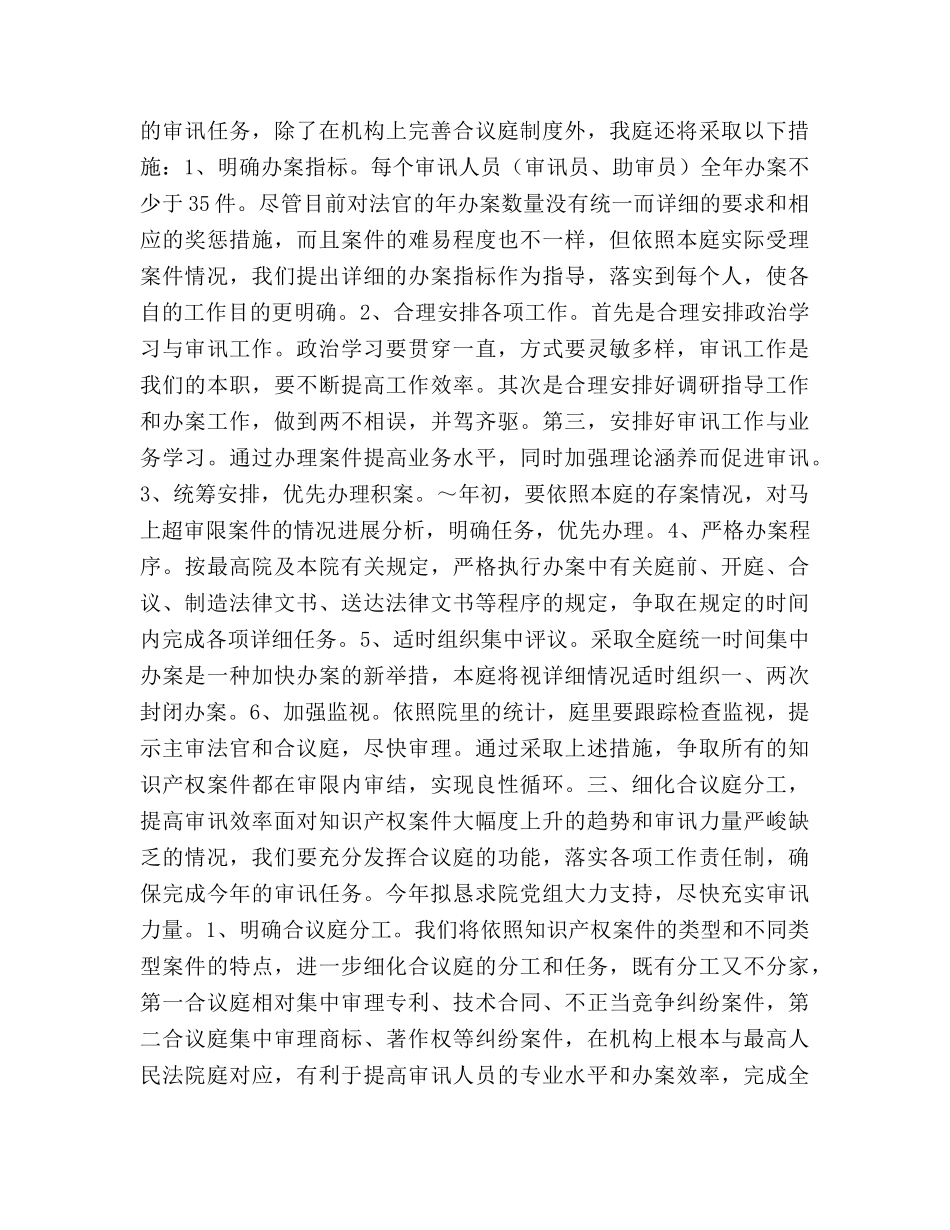 的审讯任务，除了在机构上完善合议庭制度外，我庭还将采取以下措施：1、明确办案指标。每个审讯人员（审讯员、助审员）全年办案不少于35件。尽管目前对法官的年办案数量没有统一而详细的要求和相应的奖惩措施，而且案件的难易程度也不一样，但依照本庭实际受理案件情况，我们提出详细的办案指标作为指导，落实到每个人，使各自的工作目的更明确。2、合理安排各项工作。首先是合理安排政治学习与审讯工作。政治学习要贯穿一直，方式要灵敏多样，审讯工作是我们的本职，要不断提高工作效率。其次是合理安排好调研指导工作和办案工作，做到两不相误，并驾齐驱。第三，安排好审讯工作与业务学习。通过办理案件提高业务水平，同时加强理论涵养而促进审讯。3、统筹安排，优先办理积案。～年初，要依照本庭的存案情况，对马上超审限案件的情况进展分析，明确任务，优先办理。4、严格办案程序。按最高院及本院有关规定，严格执行办案中有关庭前、开庭、合议、制造法律文书、送达法律文书等程序的规定，争取在规定的时间内完成各项详细任务。5、适时组织集中评议。采取全庭统一时间集中办案是一种加快办案的新举措，本庭将视详细情况适时组织一、两次封闭办案。6、加强监视。依照院里的统计，庭里要跟踪检查监视，提示主审法官和合议庭，尽快审理。通过采取上述措施，争取所有的知识产权案件都在审限内审结，实现良性循环。三、细化合议庭分工，提高审讯效率面对知识产权案件大幅度上升的趋势和审讯力量严峻缺乏的情况，我们要充分发挥合议庭的功能，落实各项工作责任制，确保完成今年的审讯任务。今年拟恳求院党组大力支持，尽快充实审讯力量。1、明确合议庭分工。我们将依照知识产权案件的类型和不同类型案件的特点，进一步细化合议庭的分工和任务，既有分工又不分家，第一合议庭相对集中审理专利、技术合同、不正当竞争纠纷案件，第二合议庭集中审理商标、著作权等纠纷案件，在机构上根本与最高人民法院庭对应，有利于提高审讯人员的专业水平和办案效率，完成全